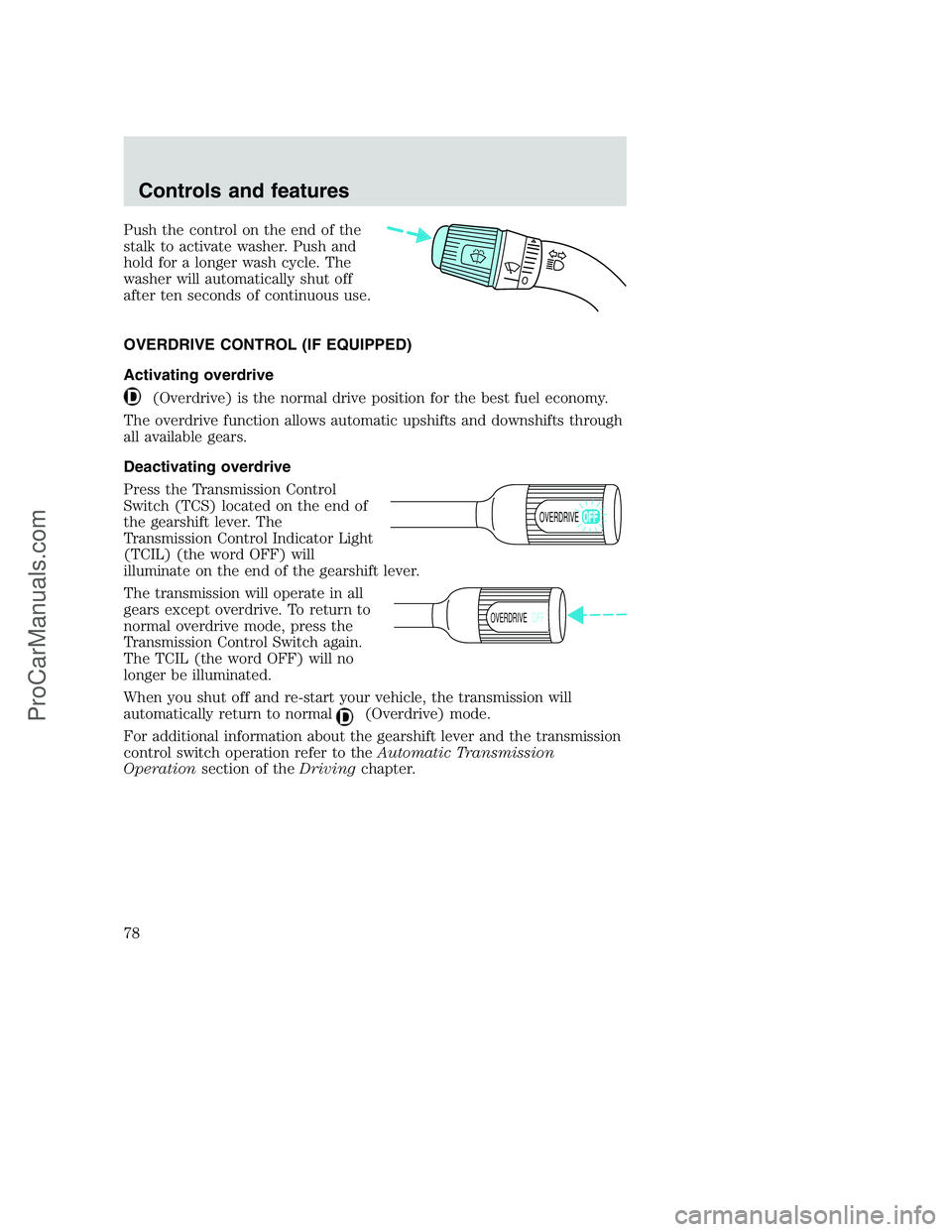 Controls and features

Push the control on the end of the stalk to activate washer. Push and hold for a longer wash cycle. The washer will automatically shut off after ten seconds of continuous use.

O

OVERDRIVE CONTROL (IF EQUIPPED)

Activating overdrive

(Overdrive) is the normal drive position for the best fuel economy.

The overdrive function allows automatic upshifts and downshifts through all available gears.

Deactivating overdrive

Press the Transmission Control Switch (TCS) located on the end of the gearshift lever. The Transmission Control Indicator Light (TCIL) (the word OFF) will illuminate on the end of the gearshift lever.

OVERDRIVE OFF

The transmission will operate in all gears except overdrive. To return to normal overdrive mode, press the Transmission Control Switch again. The TCIL (the word OFF) will no longer be illuminated.

OVERDRIVE OFF

When you shut off and re-start your vehicle, the transmission will automatically return to normal (Overdrive) mode.

For additional information about the gearshift lever and the transmission control switch operation refer to the Automatic Transmission Operation section of the Driving chapter.

78

ProCarManuals.com

carmanualsonline.info